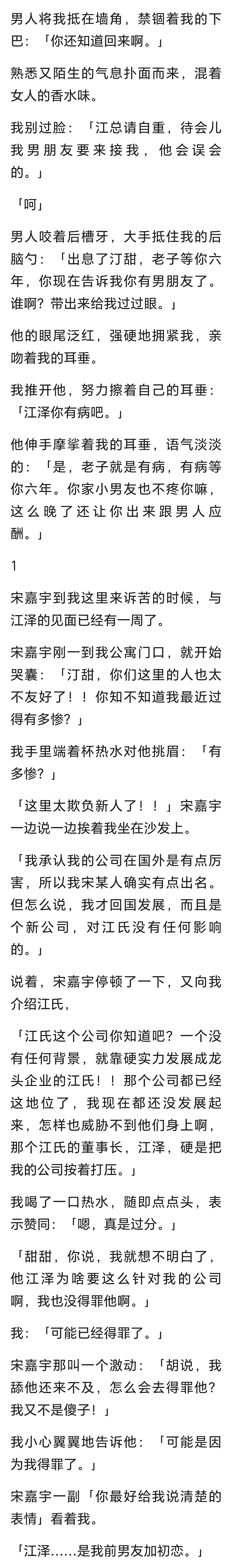 男人将我抵在墙角，禁锢着我的下巴：「你还知道回来啊。」

熟悉又陌生的气息扑面而来，混着女人的香水味。

我别过脸：「江总请自重，待会儿我男朋友要来接我，他会误会的。」

「呵」

男人咬着后槽牙，大手抵住我的后脑勺：「出息了汀甜，老子等你六年，你现在告诉我你有男朋友了。谁啊？带出来给我过过眼。」

他的眼尾泛红，强硬地拥紧我，亲吻着我的耳垂。

我推开他，努力擦着自己的耳垂：「江泽你有病吧。」

他伸手摩挲着我的耳垂，语气淡淡的：「是，老子就是有病，有病等你六年。你家小男友也不疼你嘛，这么晚了还让你出来跟男人应酬。」

1

宋嘉宇到我这里来诉苦的时候，与江泽的见面已经有一周了。

宋嘉宇刚一到我公寓门口，就开始哭囊：「汀甜，你们这里的人也太不友好了！！你知不知道我最近过得有多惨？」

我手里端着杯热水对他挑眉：「有多惨？」

「这里太欺负新人了！！」宋嘉宇一边说一边挨着我坐在沙发上。

「我承认我的公司在国外是有点厉害，所以我宋某人确实有点出名。但怎么说，我才回国发展，而且是个新公司，对江氏没有任何影响的。」

说着，宋嘉宇停顿了一下，又向我介绍江氏，

「江氏这个公司你知道吧？一个没有任何背景，就靠硬实力发展成龙头企业的江氏！！那个公司都已经这地位了，我现在都还没发展起来，怎样也威胁不到他们身上啊，那个江氏的董事长，江泽，硬是把我的公司按着打压。」

我喝了一口热水，随即点点头，表示赞同：「嗯，真是过分。」

「甜甜，你说，我就想不明白了，他江泽为啥要这么针对我的公司啊，我也没得罪他啊。」

我：「可能已经得罪了。」

宋嘉宇那叫一个激动：「胡说，我舔他还来不及，怎么会去得罪他？我又不是傻子！」

我小心翼翼地告诉他：「可能是因为我得罪了。」

宋嘉宇一副「你最好给我说清楚的表情」看着我。

「江泽……是我前男友加初恋。」